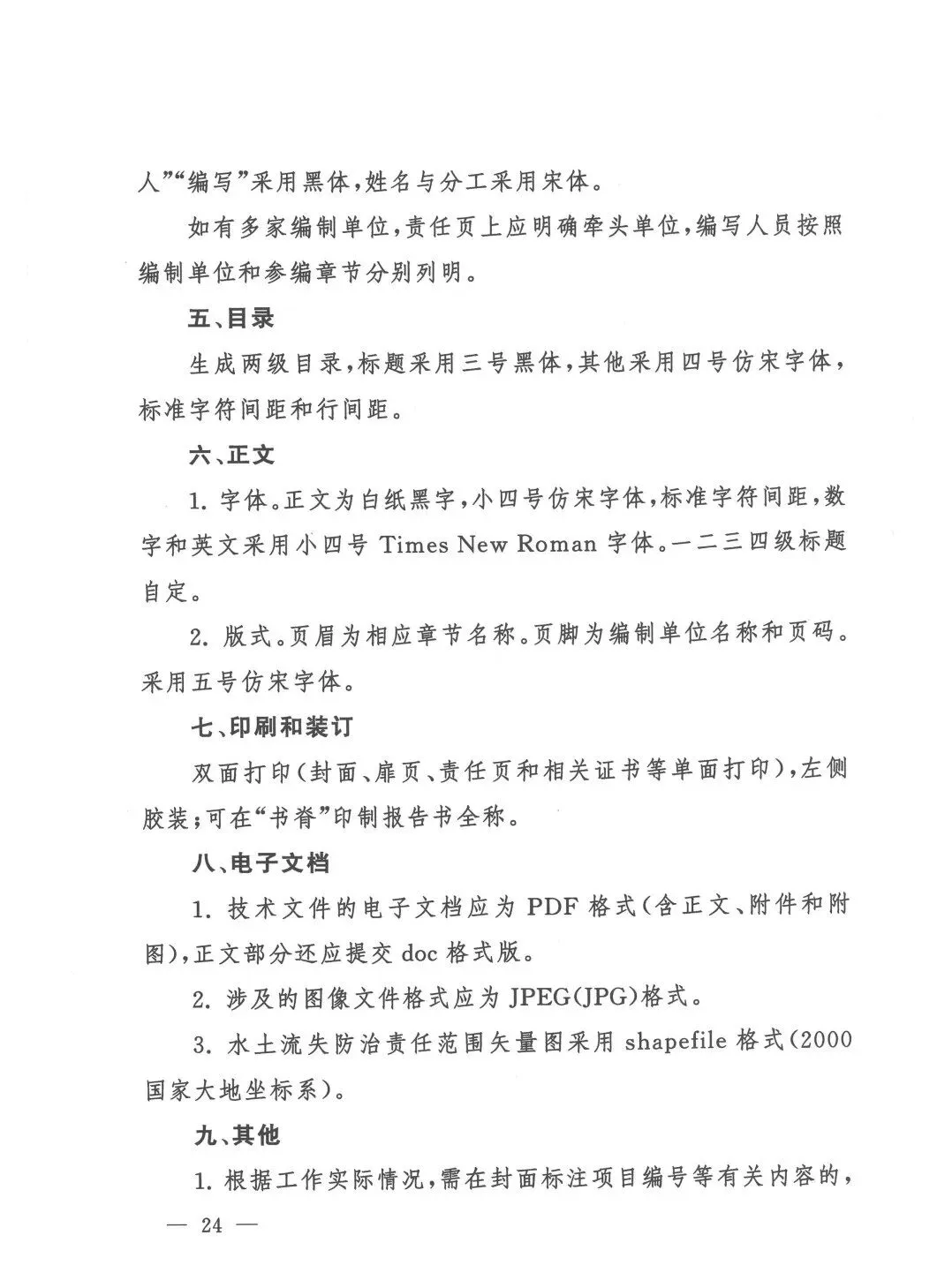 人”“编写”采用黑体，姓名与分工采用宋体。

如有多家编制单位，责任页上应明确牵头单位，编写人员按照编制单位和参编章节分别列明。

五、目录

生成两级目录，标题采用三号黑体，其他采用四号仿宋字体，标准字符间距和行间距。

六、正文

1. 字体。正文为白纸黑字，小四号仿宋字体，标准字符间距，数字和英文采用小四号 Times New Roman 字体。一二三四级标题自定。

2. 版式。页眉为相应章节名称。页脚为编制单位名称和页码。采用五号仿宋字体。

七、印刷和装订

双面打印（封面、扉页、责任页和相关证书等单面打印），左侧胶装；可在“书脊”印制报告书全称。

八、电子文档

1. 技术文件的电子文档应为 PDF 格式（含正文、附件和附图），正文部分还应提交 doc 格式版。

2. 涉及的图像文件格式应为 JPEG(JPG)格式。

3. 水土流失防治责任范围矢量图采用 shapefile 格式（2000 国家大地坐标系）。

九、其他

1. 根据工作实际情况，需在封面标注项目编号等有关内容的，

— 24 —